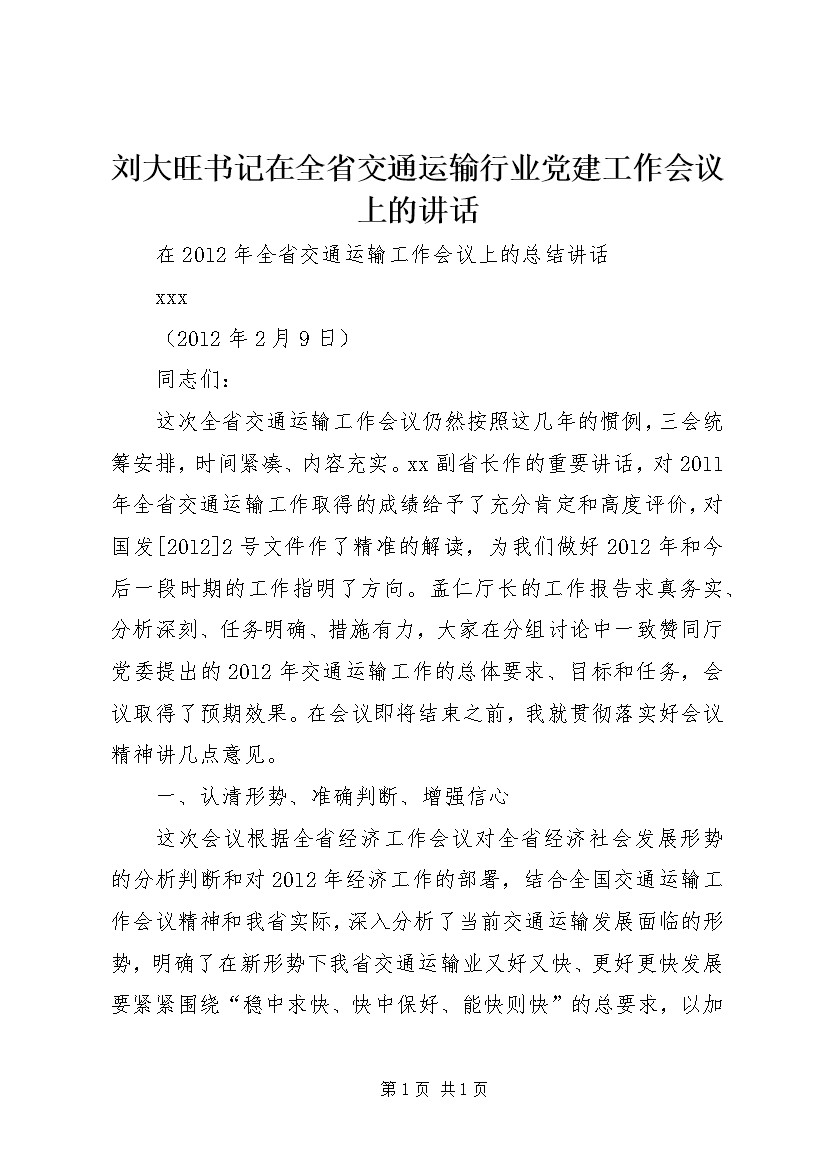 刘大旺书记在全省交通运输行业党建工作会议上的讲话

在2012年全省交通运输工作会议上的总结讲话

xxx

（2012年2月9日）

同志们：

这次全省交通运输工作会议仍然按照这几年的惯例，三会统筹安排，时间紧凑、内容充实。xx副省长作的重要讲话，对2011年全省交通运输工作取得的成绩给予了充分肯定和高度评价，对国发[2012]2号文件作了精准的解读，为我们做好2012年和今后一段时期的工作指明了方向。孟仁厅长的工作报告求真务实、分析深刻、任务明确、措施有力，大家在分组讨论中一致赞同厅党委提出的2012年交通运输工作的总体要求、目标和任务，会议取得了预期效果。在会议即将结束之前，我就贯彻落实好会议精神讲几点意见。

一、认清形势、准确判断、增强信心

这次会议根据全省经济工作会议对全省经济社会发展形势的分析判断和对2012年经济工作的部署，结合全国交通运输工作会议精神和我省实际，深入分析了当前交通运输发展面临的形势，明确了在新形势下我省交通运输业又好又快、更好更快发展要紧紧围绕“稳中求快、快中保好、能快则快”的总要求，以加

第1页 共1页